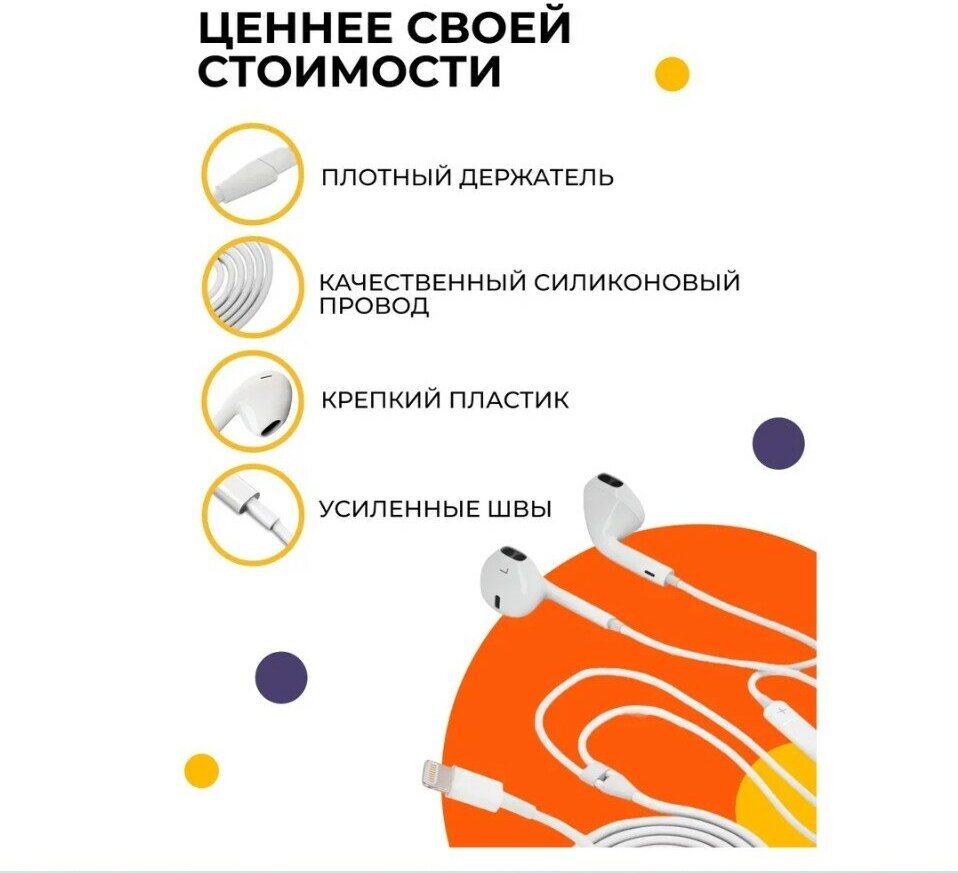 ЦЕННЕЕ СВОЕЙ СТОИМОСТИ

ПЛОТНЫЙ ДЕРЖАТЕЛЬ

КАЧЕСТВЕННЫЙ СИЛИКОНОВЫЙ ПРОВОД

КРЕПКИЙ ПЛАСТИК

УСИЛЕННЫЕ ШВЫ